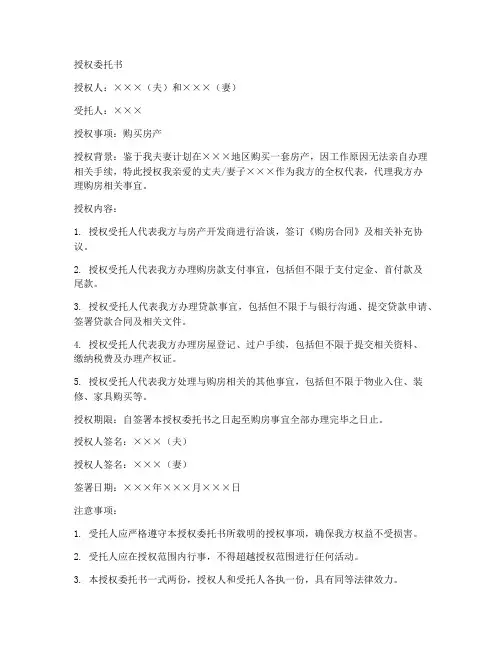 授权委托书

授权人：×××（夫）和×××（妻）

受托人：×××

授权事项：购买房产

授权背景：鉴于我夫妻计划在×××地区购买一套房产，因工作原因无法亲自办理相关手续，特此授权我亲爱的丈夫/妻子×××作为我方的全权代表，代理我方办理购房相关事宜。

授权内容：

1. 授权受托人代表我方与房产开发商进行洽谈，签订《购房合同》及相关补充协议。

2. 授权受托人代表我方办理购房款支付事宜，包括但不限于支付定金、首付款及尾款。

3. 授权受托人代表我方办理贷款事宜，包括但不限于与银行沟通、提交贷款申请、签署贷款合同及相关文件。

4. 授权受托人代表我方办理房屋登记、过户手续，包括但不限于提交相关资料、缴纳税费及办理产权证。

5. 授权受托人代表我方处理与购房相关的其他事宜，包括但不限于物业入住、装修、家具购买等。

授权期限：自签署本授权委托书之日起至购房事宜全部办理完毕之日止。

授权人签名：×××（夫）

授权人签名：×××（妻）

签署日期：×××年×××月×××日

注意事项：

1. 受托人应严格遵守本授权委托书所载明的授权事项，确保我方权益不受损害。

2. 受托人应在授权范围内行事，不得超越授权范围进行任何活动。

3. 本授权委托书一式两份，授权人和受托人各执一份，具有同等法律效力。